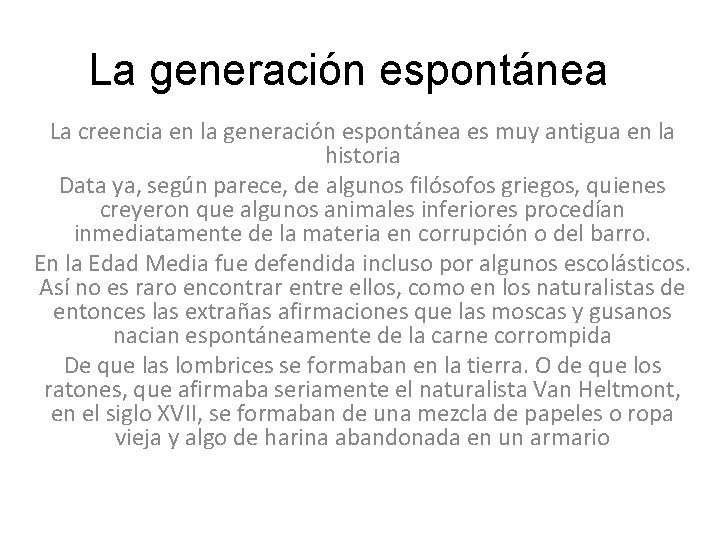 La generación espontánea

La creencia en la generación espontánea es muy antigua en la historia

Data ya, según parece, de algunos filósofos griegos, quienes creyeron que algunos animales inferiores procedían inmediatamente de la materia en corrupción o del barro.

En la Edad Media fue defendida incluso por algunos escolásticos. Así no es raro encontrar entre ellos, como en los naturalistas de entonces las extrañas afirmaciones que las moscas y gusanos nacian espontáneamente de la carne corrompida

De que las lombrices se formaban en la tierra. O de que los ratones, que afirmaba seriamente el naturalista Van Heltmont, en el siglo XVII, se formaban de una mezcla de papeles o ropa vieja y algo de harina abandonada en un armario